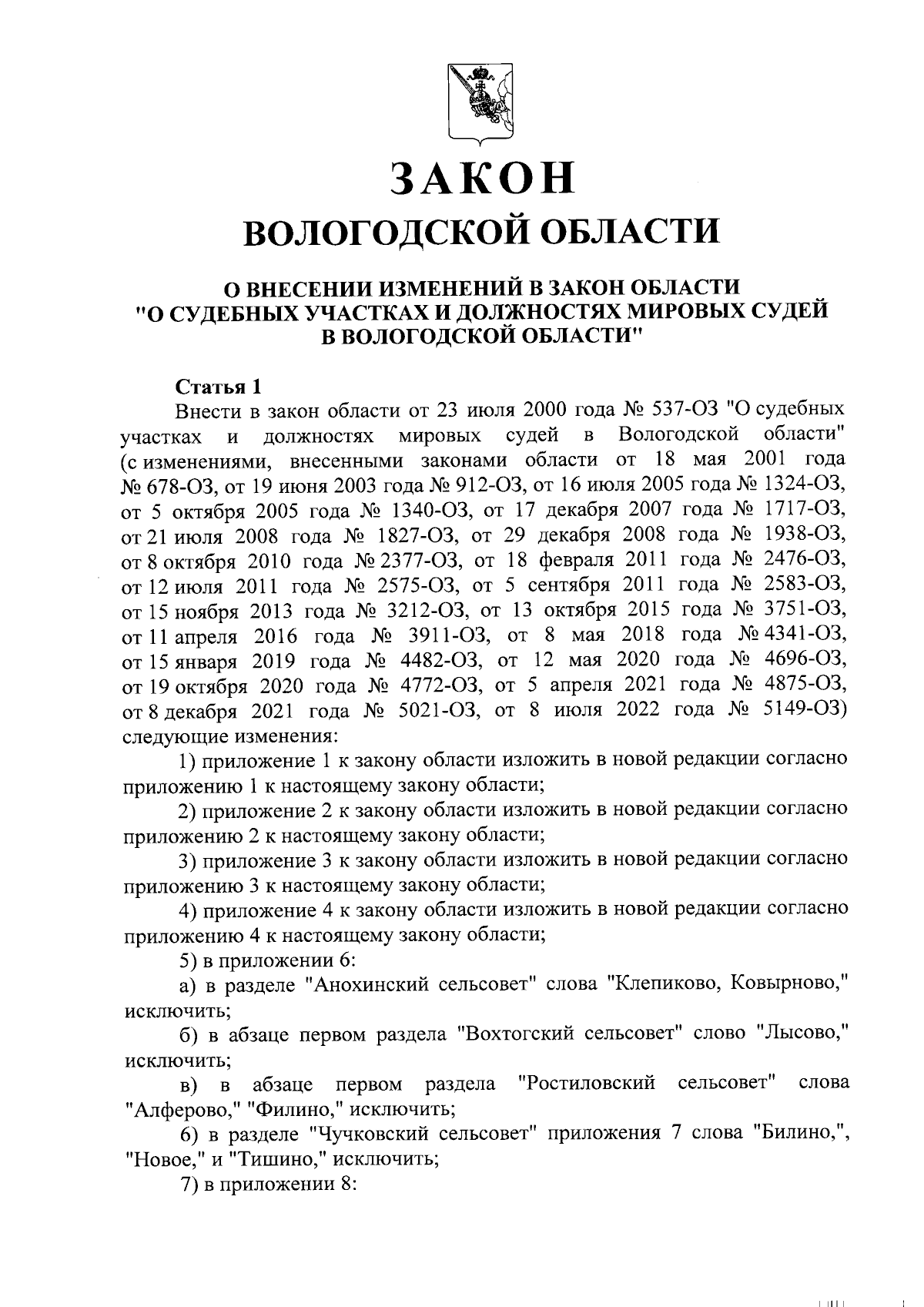 ЗАКОН
ВОЛОГОДСКОЙ ОБЛАСТИ

О ВНЕСЕНИИ ИЗМЕНЕНИЙ В ЗАКОН ОБЛАСТИ "О СУДЕБНЫХ УЧАСТКАХ И ДОЛЖНОСТЯХ МИРОВЫХ СУДЕЙ В ВОЛОГОДСКОЙ ОБЛАСТИ"

Статья 1

Внести в закон области от 23 июля 2000 года № 537-ОЗ "О судебных участках и должностях мировых судей в Вологодской области" (с изменениями, внесенными законами области от 18 мая 2001 года № 678-ОЗ, от 19 июня 2003 года № 912-ОЗ, от 16 июля 2005 года № 1324-ОЗ, от 5 октября 2005 года № 1340-ОЗ, от 17 декабря 2007 года № 1717-ОЗ, от 21 июля 2008 года № 1827-ОЗ, от 29 декабря 2008 года № 1938-ОЗ, от 8 октября 2010 года № 2377-ОЗ, от 18 февраля 2011 года № 2476-ОЗ, от 12 июля 2011 года № 2575-ОЗ, от 5 сентября 2011 года № 2583-ОЗ, от 15 ноября 2013 года № 3212-ОЗ, от 13 октября 2015 года № 3751-ОЗ, от 11 апреля 2016 года № 3911-ОЗ, от 8 мая 2018 года № 4341-ОЗ, от 15 января 2019 года № 4482-ОЗ, от 12 мая 2020 года № 4696-ОЗ, от 19 октября 2020 года № 4772-ОЗ, от 5 апреля 2021 года № 4875-ОЗ, от 8 декабря 2021 года № 5021-ОЗ, от 8 июля 2022 года № 5149-ОЗ) следующие изменения:

1) приложение 1 к закону области изложить в новой редакции согласно приложению 1 к настоящему закону области;

2) приложение 2 к закону области изложить в новой редакции согласно приложению 2 к настоящему закону области;

3) приложение 3 к закону области изложить в новой редакции согласно приложению 3 к настоящему закону области;

4) приложение 4 к закону области изложить в новой редакции согласно приложению 4 к настоящему закону области;

5) в приложении 6:

а) в разделе "Анохинский сельсовет" слова "Клепиково, Ковырново," исключить;

б) в абзаце первом раздела "Вохтогский сельсовет" слово "Лысово," исключить;

в) в абзаце первом раздела "Ростиловский сельсовет" слова "Алферово," "Филино," исключить;

6) в разделе "Чучковский сельсовет" приложения 7 слова "Билино,", "Новое," и "Тишино," исключить;

7) в приложении 8: